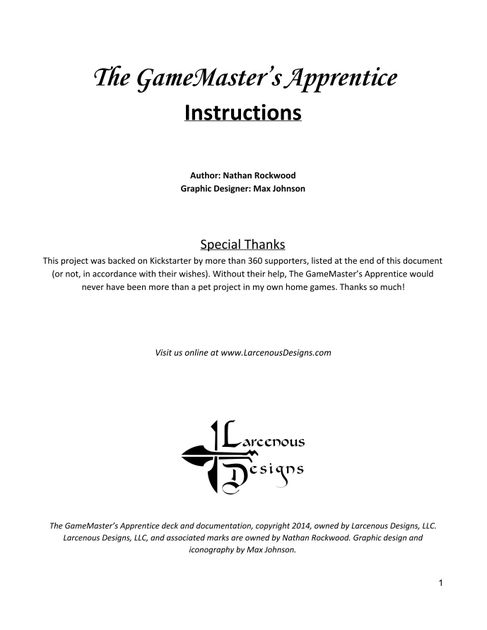 The GameMaster's Apprentice
Instructions

Author: Nathan Rockwood
Graphic Designer: Max Johnson

Special Thanks
This project was backed on Kickstarter by more than 360 supporters, listed at the end of this document (or not, in accordance with their wishes). Without their help, The GameMaster's Apprentice would never have been more than a pet project in my own home games. Thanks so much!

Visit us online at www.LarcenousDesigns.com

Larcenous Designs

The GameMaster's Apprentice deck and documentation, copyright 2014, owned by Larcenous Designs, LLC. Larcenous Designs, LLC, and associated marks are owned by Nathan Rockwood. Graphic design and iconography by Max Johnson.

1